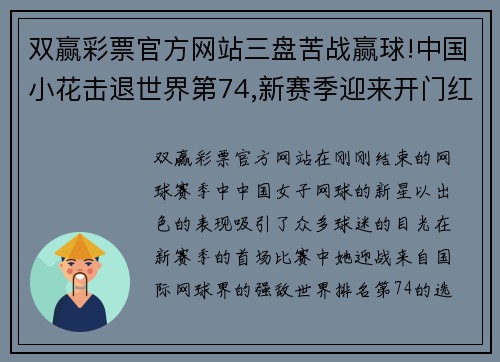 双赢彩票官方网站三盘苦战赢球!中国小花击退世界第74,新赛季迎来开门红

双赢彩票官方网站在刚刚结束的网球赛季中中国女子网球的新星以出色的表现吸引了众多球迷的目光在新赛季的首场比赛中她迎战来自国际网球界的强敌世界排名第74的选